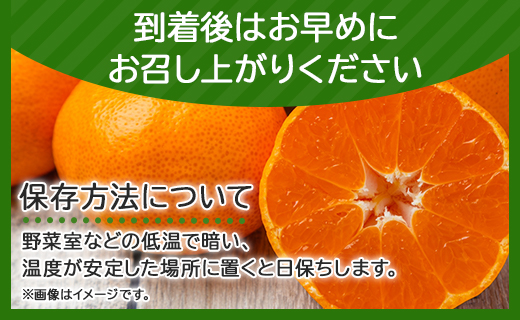 到着後はお早めに
お召し上がりください

保存方法について

野菜室などの低温で暗い、
温度が安定した場所に置くと日保ちします。

※画像はイメージです。